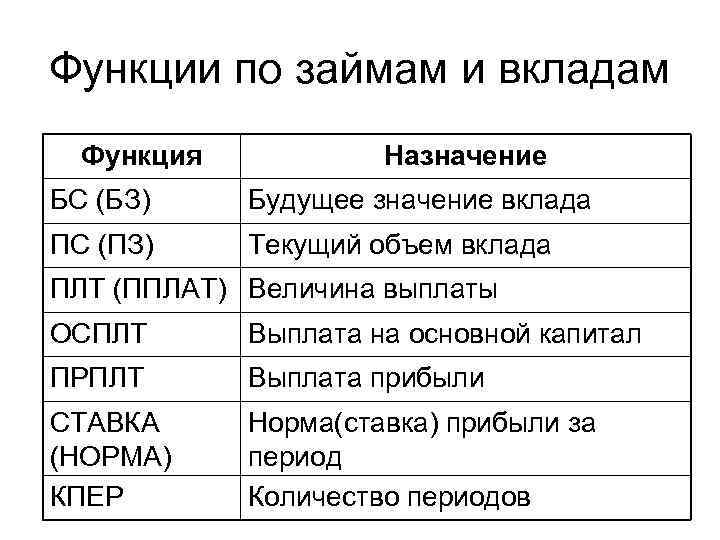 Функции по займам и вкладам

| Функция | Назначение |
|---|---|
| БС (БЗ) | Будущее значение вклада |
| ПС (ПЗ) | Текущий объем вклада |
| ПЛТ (ППЛАТ) | Величина выплаты |
| ОСПЛТ | Выплата на основной капитал |
| ПРПЛТ | Выплата прибыли |
| СТАВКА (НОРМА) | Норма(ставка) прибыли за период |
| КПЕР | Количество периодов |